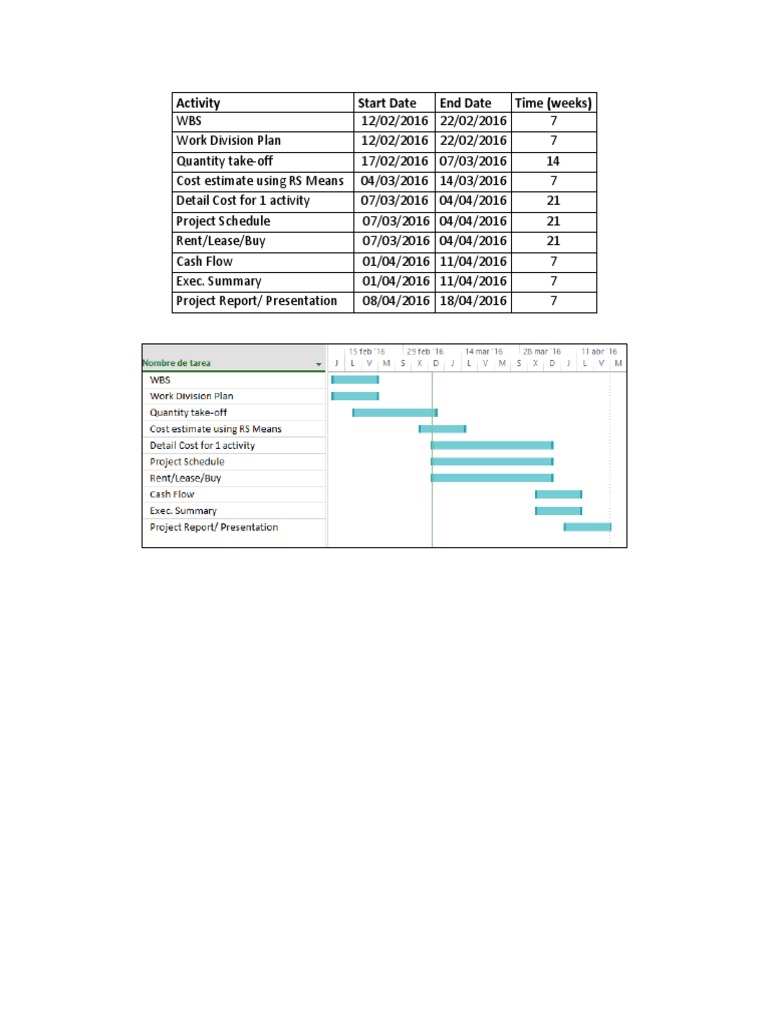 | Activity | Start Date | End Date | Time (weeks) |
|---|---|---|---|
| WBS | 12/02/2016 | 22/02/2016 | 7 |
| Work Division Plan | 12/02/2016 | 22/02/2016 | 7 |
| Quantity take-off | 17/02/2016 | 07/03/2016 | 14 |
| Cost estimate using RS Means | 04/03/2016 | 14/03/2016 | 7 |
| Detail Cost for 1 activity | 07/03/2016 | 04/04/2016 | 21 |
| Project Schedule | 07/03/2016 | 04/04/2016 | 21 |
| Rent/Lease/Buy | 07/03/2016 | 04/04/2016 | 21 |
| Cash Flow | 01/04/2016 | 11/04/2016 | 7 |
| Exec. Summary | 01/04/2016 | 11/04/2016 | 7 |
| Project Report/ Presentation | 08/04/2016 | 18/04/2016 | 7 |

Nombre de tarea
15 feb '16 29 feb '16 14 mar '16 28 mar '16 11 abr '16
J L V M S X D J L V M S X D J L V M
WBS
Work Division Plan
Quantity take-off
Cost estimate using RS Means
Detail Cost for 1 activity
Project Schedule
Rent/Lease/Buy
Cash Flow
Exec. Summary
Project Report/ Presentation